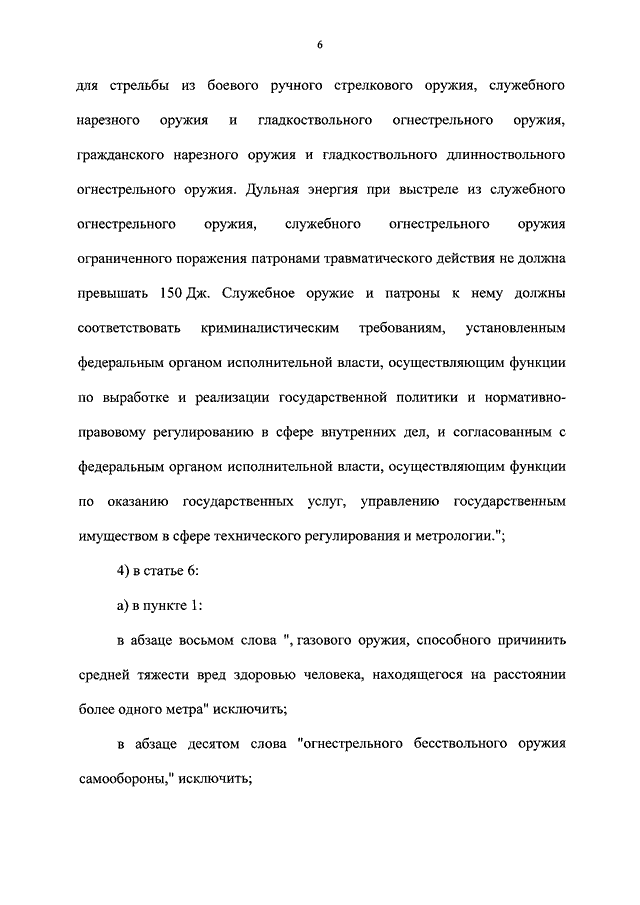 6

для стрельбы из боевого ручного стрелкового оружия, служебного нарезного оружия и гладкоствольного огнестрельного оружия, гражданского нарезного оружия и гладкоствольного длинноствольного огнестрельного оружия. Дульная энергия при выстреле из служебного огнестрельного оружия, служебного огнестрельного оружия ограниченного поражения патронами травматического действия не должна превышать 150 Дж. Служебное оружие и патроны к нему должны соответствовать криминалистическим требованиям, установленным федеральным органом исполнительной власти, осуществляющим функции по выработке и реализации государственной политики и нормативно-правовому регулированию в сфере внутренних дел, и согласованным с федеральным органом исполнительной власти, осуществляющим функции по оказанию государственных услуг, управлению государственным имуществом в сфере технического регулирования и метрологии.";

4) в статье 6:

а) в пункте 1:

в абзаце восьмом слова ", газового оружия, способного причинить средней тяжести вред здоровью человека, находящегося на расстоянии более одного метра" исключить;

в абзаце десятом слова "огнестрельного бесствольного оружия самообороны," исключить;